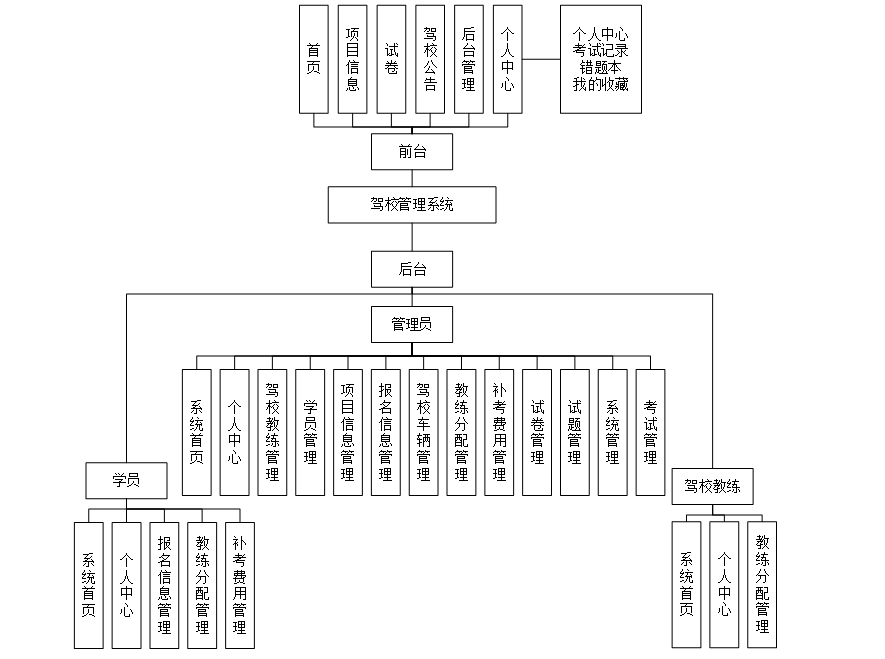 首页
项目信息
试卷
驾校公告
后台管理
个人中心

个人中心
考试记录
错题本
我的收藏

前台

驾校管理系统

后台

管理员

系统首页
个人中心
驾校教练管理
学员管理
项目信息管理
报名信息管理
驾校车辆管理
教练分配管理
补考费用管理
试卷管理
试题管理
系统管理
考试管理

学员

系统首页
个人中心
报名信息管理
教练分配管理
补考费用管理

驾校教练

系统首页
个人中心
教练分配管理